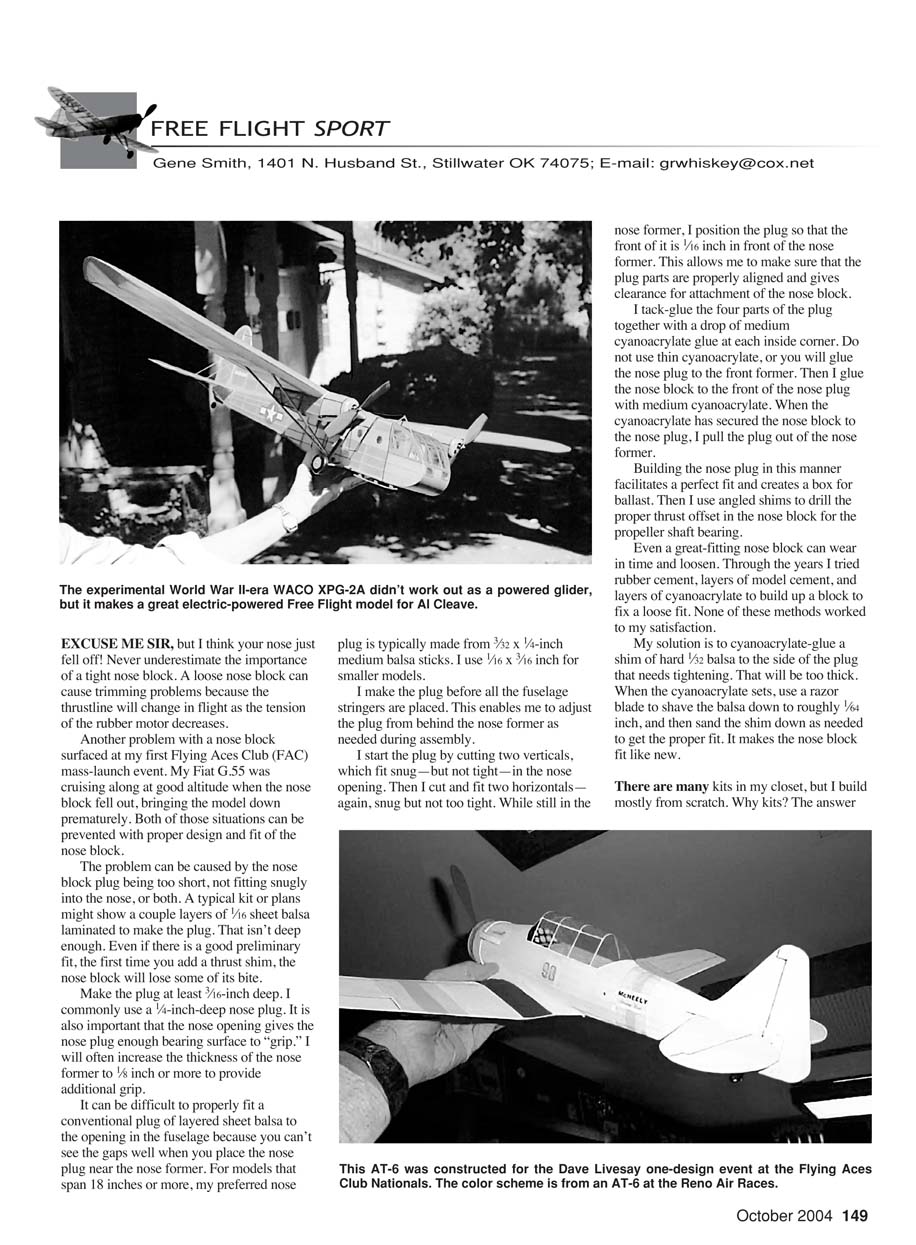 FREE FLIGHT SPORT

Gene Smith, 1401 N. Husband St., Stillwater OK 74075; E-mail: grwhiskey@cox.net

The experimental World War II-era WACO XPG-2A didn't work out as a powered glider, but it makes a great electric-powered Free Flight model for Al Cleave.

EXCUSE ME SIR, but I think your nose just fell off! Never underestimate the importance of a tight nose block. A loose nose block can cause trimming problems because the thrustline will change in flight as the tension of the rubber motor decreases.

Another problem with a nose block surfaced at my first Flying Aces Club (FAC) mass-launch event. My Fiat G.55 was cruising along at good altitude when the nose block fell out, bringing the model down prematurely. Both of those situations can be prevented with proper design and fit of the nose block.

The problem can be caused by the nose block plug being too short, not fitting snugly into the nose, or both. A typical kit or plans might show a couple layers of $\frac{1}{16}$ sheet balsa laminated to make the plug. That isn't deep enough. Even if there is a good preliminary fit, the first time you add a thrust shim, the nose block will lose some of its bite.

Make the plug at least $\frac{3}{16}$-inch deep. I commonly use a $\frac{1}{4}$-inch-deep nose plug. It is also important that the nose opening gives the nose plug enough bearing surface to "grip." I will often increase the thickness of the nose former to $\frac{1}{8}$ inch or more to provide additional grip.

It can be difficult to properly fit a conventional plug of layered sheet balsa to the opening in the fuselage because you can't see the gaps well when you place the nose plug near the nose former. For models that span 18 inches or more, my preferred nose plug is typically made from $\frac{3}{32}$ x $\frac{1}{4}$-inch medium balsa sticks. I use $\frac{1}{16}$ x $\frac{3}{16}$ inch for smaller models.

I make the plug before all the fuselage stringers are placed. This enables me to adjust the plug from behind the nose former as needed during assembly.

I start the plug by cutting two verticals, which fit snug—but not tight—in the nose opening. Then I cut and fit two horizontals—again, snug but not too tight. While still in the nose former, I position the plug so that the front of it is $\frac{1}{16}$ inch in front of the nose former. This allows me to make sure that the plug parts are properly aligned and gives clearance for attachment of the nose block.

I tack-glue the four parts of the plug together with a drop of medium cyanoacrylate glue at each inside corner. Do not use thin cyanoacrylate, or you will glue the nose plug to the front former. Then I glue the nose block to the front of the nose plug with medium cyanoacrylate. When the cyanoacrylate has secured the nose block to the nose plug, I pull the plug out of the nose former.

Building the nose plug in this manner facilitates a perfect fit and creates a box for ballast. Then I use angled shims to drill the proper thrust offset in the nose block for the propeller shaft bearing.

Even a great-fitting nose block can wear in time and loosen. Through the years I tried rubber cement, layers of model cement, and layers of cyanoacrylate to build up a block to fix a loose fit. None of these methods worked to my satisfaction.

My solution is to cyanoacrylate-glue a shim of hard $\frac{1}{32}$ balsa to the side of the plug that needs tightening. That will be too thick. When the cyanoacrylate sets, use a razor blade to shave the balsa down to roughly $\frac{1}{64}$ inch, and then sand the shim down as needed to get the proper fit. It makes the nose block fit like new.

There are many kits in my closet, but I build mostly from scratch. Why kits? The answer

90
McNEELY

This AT-6 was constructed for the Dave Livesay one-design event at the Flying Aces Club Nationals. The color scheme is from an AT-6 at the Reno Air Races.

October 2004 149